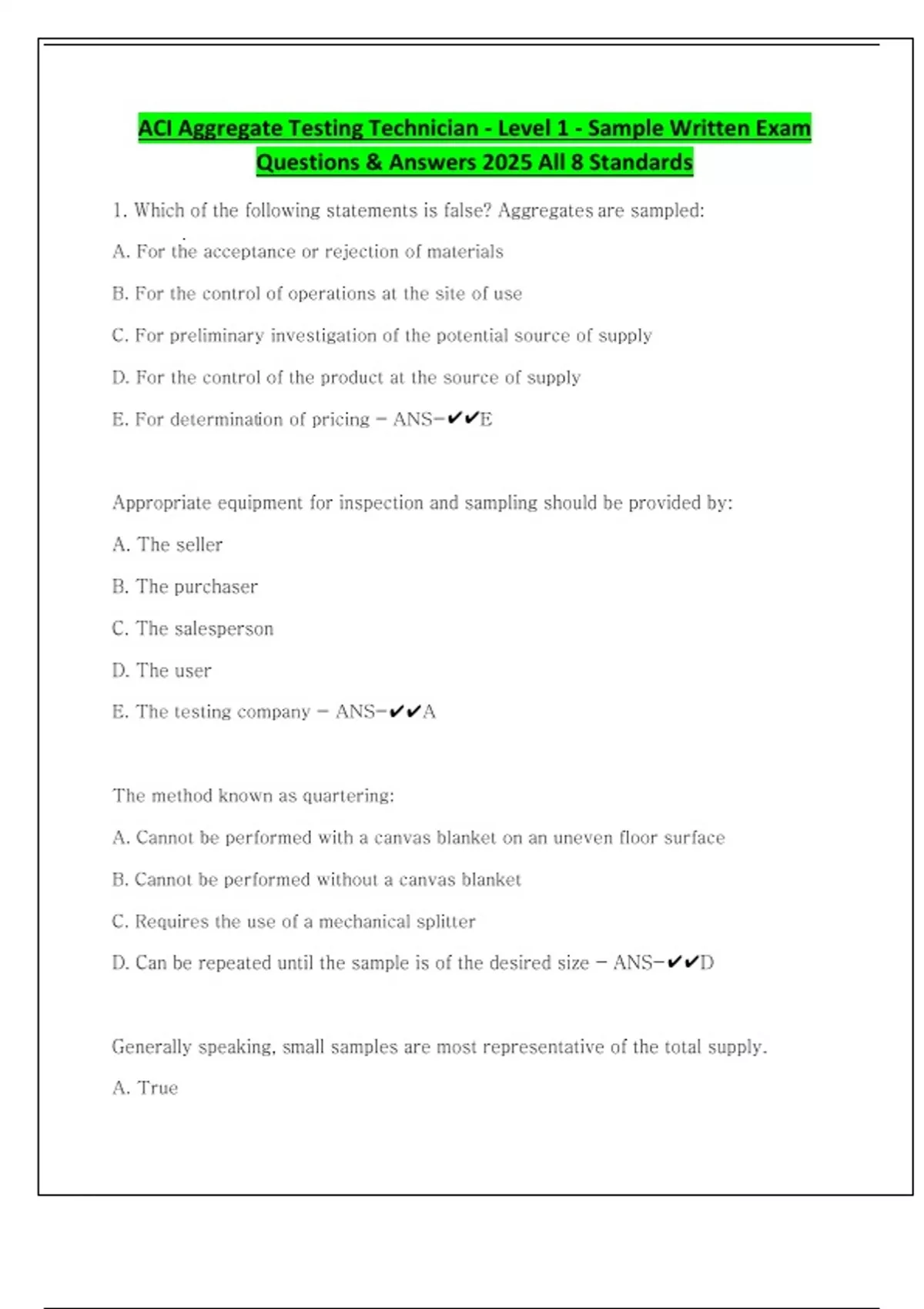 ACI Aggregate Testing Technician - Level 1 - Sample Written Exam Questions & Answers 2025 All 8 Standards

1. Which of the following statements is false? Aggregates are sampled:

A. For the acceptance or rejection of materials

B. For the control of operations at the site of use

C. For preliminary investigation of the potential source of supply

D. For the control of the product at the source of supply

E. For determination of pricing - ANS-✔✔E

Appropriate equipment for inspection and sampling should be provided by:

A. The seller

B. The purchaser

C. The salesperson

D. The user

E. The testing company - ANS-✔✔A

The method known as quartering:

A. Cannot be performed with a canvas blanket on an uneven floor surface

B. Cannot be performed without a canvas blanket

C. Requires the use of a mechanical splitter

D. Can be repeated until the sample is of the desired size - ANS-✔✔D

Generally speaking, small samples are most representative of the total supply.

A. True